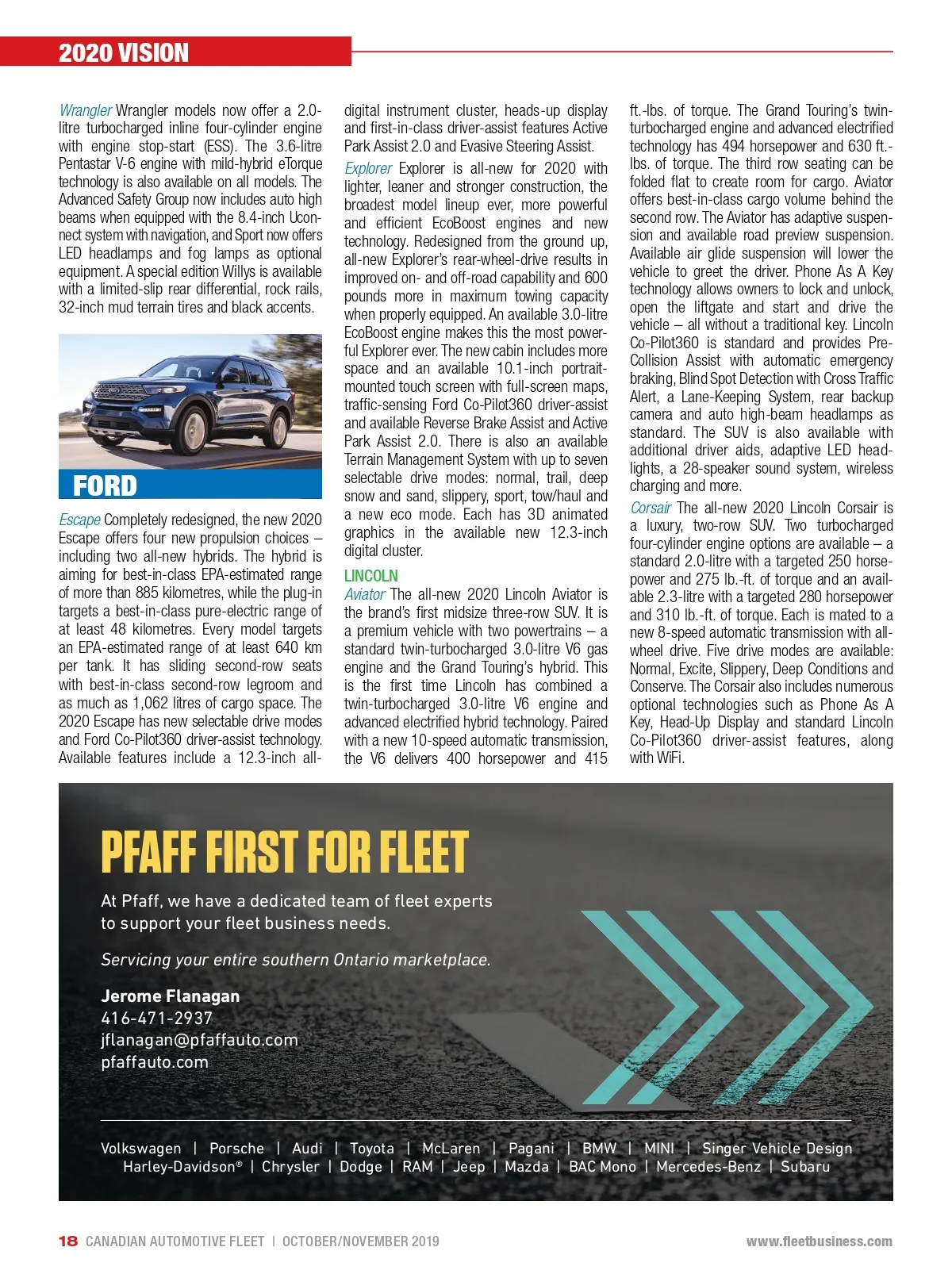 2020 VISION

Wrangler Wrangler models now offer a 2.0-litre turbocharged inline four-cylinder engine with engine stop-start (ESS). The 3.6-litre Pentastar V-6 engine with mild-hybrid eTorque technology is also available on all models. The Advanced Safety Group now includes auto high beams when equipped with the 8.4-inch Uconnect system with navigation, and Sport now offers LED headlamps and fog lamps as optional equipment. A special edition Willys is available with a limited-slip rear differential, rock rails, 32-inch mud terrain tires and black accents.

FORD

Escape Completely redesigned, the new 2020 Escape offers four new propulsion choices – including two all-new hybrids. The hybrid is aiming for best-in-class EPA-estimated range of more than 885 kilometres, while the plug-in targets a best-in-class pure-electric range of at least 48 kilometres. Every model targets an EPA-estimated range of at least 640 km per tank. It has sliding second-row seats with best-in-class second-row legroom and as much as 1,062 litres of cargo space. The 2020 Escape has new selectable drive modes and Ford Co-Pilot360 driver-assist technology. Available features include a 12.3-inch all-digital instrument cluster, heads-up display and first-in-class driver-assist features Active Park Assist 2.0 and Evasive Steering Assist.

Explorer Explorer is all-new for 2020 with lighter, leaner and stronger construction, the broadest model lineup ever, more powerful and efficient EcoBoost engines and new technology. Redesigned from the ground up, all-new Explorer's rear-wheel-drive results in improved on- and off-road capability and 600 pounds more in maximum towing capacity when properly equipped. An available 3.0-litre EcoBoost engine makes this the most powerful Explorer ever. The new cabin includes more space and an available 10.1-inch portrait-mounted touch screen with full-screen maps, traffic-sensing Ford Co-Pilot360 driver-assist and available Reverse Brake Assist and Active Park Assist 2.0. There is also an available Terrain Management System with up to seven selectable drive modes: normal, trail, deep snow and sand, slippery, sport, tow/haul and a new eco mode. Each has 3D animated graphics in the available new 12.3-inch digital cluster.

LINCOLN
Aviator The all-new 2020 Lincoln Aviator is the brand's first midsize three-row SUV. It is a premium vehicle with two powertrains – a standard twin-turbocharged 3.0-litre V6 gas engine and the Grand Touring's hybrid. This is the first time Lincoln has combined a twin-turbocharged 3.0-litre V6 engine and advanced electrified hybrid technology. Paired with a new 10-speed automatic transmission, the V6 delivers 400 horsepower and 415 ft.-lbs. of torque. The Grand Touring's twin-turbocharged engine and advanced electrified technology has 494 horsepower and 630 ft.-lbs. of torque. The third row seating can be folded flat to create room for cargo. Aviator offers best-in-class cargo volume behind the second row. The Aviator has adaptive suspension and available road preview suspension. Available air glide suspension will lower the vehicle to greet the driver. Phone As A Key technology allows owners to lock and unlock, open the liftgate and start and drive the vehicle – all without a traditional key. Lincoln Co-Pilot360 is standard and provides Pre-Collision Assist with automatic emergency braking, Blind Spot Detection with Cross Traffic Alert, a Lane-Keeping System, rear backup camera and auto high-beam headlamps as standard. The SUV is also available with additional driver aids, adaptive LED headlights, a 28-speaker sound system, wireless charging and more.

Corsair The all-new 2020 Lincoln Corsair is a luxury, two-row SUV. Two turbocharged four-cylinder engine options are available – a standard 2.0-litre with a targeted 250 horsepower and 275 lb.-ft. of torque and an available 2.3-litre with a targeted 280 horsepower and 310 lb.-ft. of torque. Each is mated to a new 8-speed automatic transmission with all-wheel drive. Five drive modes are available: Normal, Excite, Slippery, Deep Conditions and Conserve. The Corsair also includes numerous optional technologies such as Phone As A Key, Head-Up Display and standard Lincoln Co-Pilot360 driver-assist features, along with WiFi.

PFAFF FIRST FOR FLEET

At Pfaff, we have a dedicated team of fleet experts to support your fleet business needs.

Servicing your entire southern Ontario marketplace.

Jerome Flanagan
416-471-2937
jflanagan@pfaffauto.com
pfaffauto.com

Volkswagen | Porsche | Audi | Toyota | McLaren | Pagani | BMW | MINI | Singer Vehicle Design
Harley-Davidson® | Chrysler | Dodge | RAM | Jeep | Mazda | BAC Mono | Mercedes-Benz | Subaru

18 CANADIAN AUTOMOTIVE FLEET | OCTOBER/NOVEMBER 2019 www.fleetbusiness.com